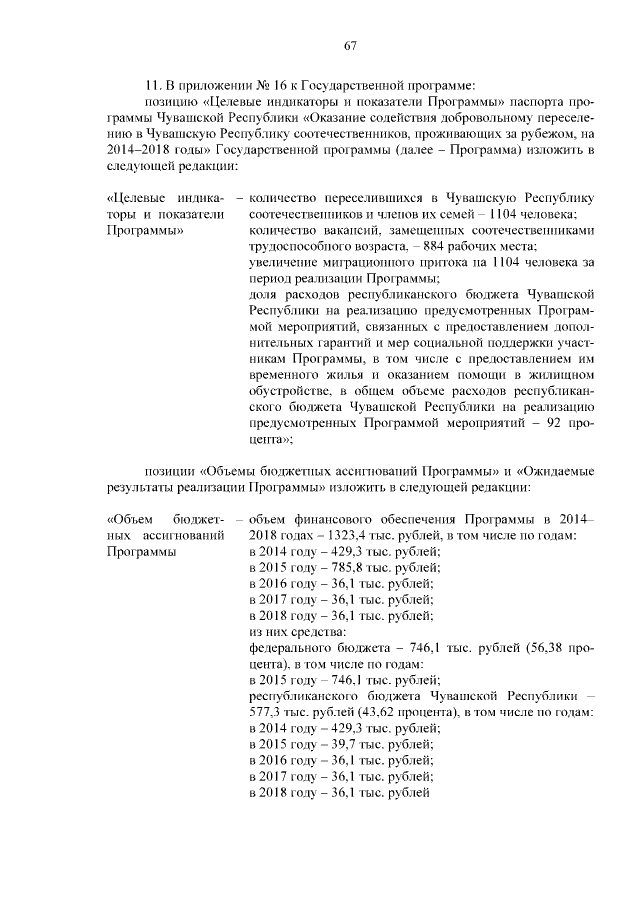 67

11. В приложении № 16 к Государственной программе:

позицию «Целевые индикаторы и показатели Программы» паспорта программы Чувашской Республики «Оказание содействия добровольному переселению в Чувашскую Республику соотечественников, проживающих за рубежом, на 2014–2018 годы» Государственной программы (далее – Программа) изложить в следующей редакции:

«Целевые индикаторы и показатели Программы» – количество переселившихся в Чувашскую Республику соотечественников и членов их семей – 1104 человека;
количество вакансий, замещенных соотечественниками трудоспособного возраста, – 884 рабочих места;
увеличение миграционного притока на 1104 человека за период реализации Программы;
доля расходов республиканского бюджета Чувашской Республики на реализацию предусмотренных Программой мероприятий, связанных с предоставлением дополнительных гарантий и мер социальной поддержки участникам Программы, в том числе с предоставлением им временного жилья и оказанием помощи в жилищном обустройстве, в общем объеме расходов республиканского бюджета Чувашской Республики на реализацию предусмотренных Программой мероприятий – 92 процента»;

позиции «Объемы бюджетных ассигнований Программы» и «Ожидаемые результаты реализации Программы» изложить в следующей редакции:

«Объем бюджетных ассигнований Программы – объем финансового обеспечения Программы в 2014–2018 годах – 1323,4 тыс. рублей, в том числе по годам:
в 2014 году – 429,3 тыс. рублей;
в 2015 году – 785,8 тыс. рублей;
в 2016 году – 36,1 тыс. рублей;
в 2017 году – 36,1 тыс. рублей;
в 2018 году – 36,1 тыс. рублей;
из них средства:
федерального бюджета – 746,1 тыс. рублей (56,38 процента), в том числе по годам:
в 2015 году – 746,1 тыс. рублей;
республиканского бюджета Чувашской Республики – 577,3 тыс. рублей (43,62 процента), в том числе по годам:
в 2014 году – 429,3 тыс. рублей;
в 2015 году – 39,7 тыс. рублей;
в 2016 году – 36,1 тыс. рублей;
в 2017 году – 36,1 тыс. рублей;
в 2018 году – 36,1 тыс. рублей